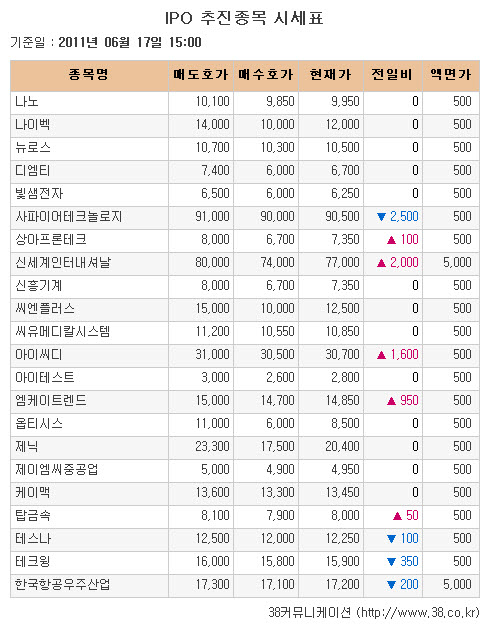 IPO 추진종목 시세표

기준일 : 2011년 06월 17일 15:00

| 종목명 | 매도호가 | 매수호가 | 현재가 | 전일비 | 액면가 |
|---|---|---|---|---|---|
| 나노 | 10,100 | 9,850 | 9,950 | 0 | 500 |
| 나이벡 | 14,000 | 10,000 | 12,000 | 0 | 500 |
| 뉴로스 | 10,700 | 10,300 | 10,500 | 0 | 500 |
| 디엠티 | 7,400 | 6,000 | 6,700 | 0 | 500 |
| 빛샘전자 | 6,500 | 6,000 | 6,250 | 0 | 500 |
| 사파이어테크놀로지 | 91,000 | 90,000 | 90,500 | ▼ 2,500 | 500 |
| 상아프론테크 | 8,000 | 6,700 | 7,350 | ▲ 100 | 500 |
| 신세계인터내셔날 | 80,000 | 74,000 | 77,000 | ▲ 2,000 | 5,000 |
| 신흥기계 | 8,000 | 6,700 | 7,350 | 0 | 500 |
| 씨엔플러스 | 15,000 | 10,000 | 12,500 | 0 | 500 |
| 씨유메디칼시스템 | 11,200 | 10,550 | 10,850 | 0 | 500 |
| 아이씨디 | 31,000 | 30,500 | 30,700 | ▲ 1,600 | 500 |
| 아이테스트 | 3,000 | 2,600 | 2,800 | 0 | 500 |
| 엠케이트렌드 | 15,000 | 14,700 | 14,850 | ▲ 950 | 500 |
| 옵티시스 | 11,000 | 6,000 | 8,500 | 0 | 500 |
| 제닉 | 23,300 | 17,500 | 20,400 | 0 | 500 |
| 제이엠씨중공업 | 5,000 | 4,900 | 4,950 | 0 | 500 |
| 케이맥 | 13,600 | 13,300 | 13,450 | 0 | 500 |
| 탑금속 | 8,100 | 7,900 | 8,000 | ▲ 50 | 500 |
| 테스나 | 12,500 | 12,000 | 12,250 | ▼ 100 | 500 |
| 테크윙 | 16,000 | 15,800 | 15,900 | ▼ 350 | 500 |
| 한국항공우주산업 | 17,300 | 17,100 | 17,200 | ▼ 200 | 5,000 |

38커뮤니케이션 (http://www.38.co.kr)